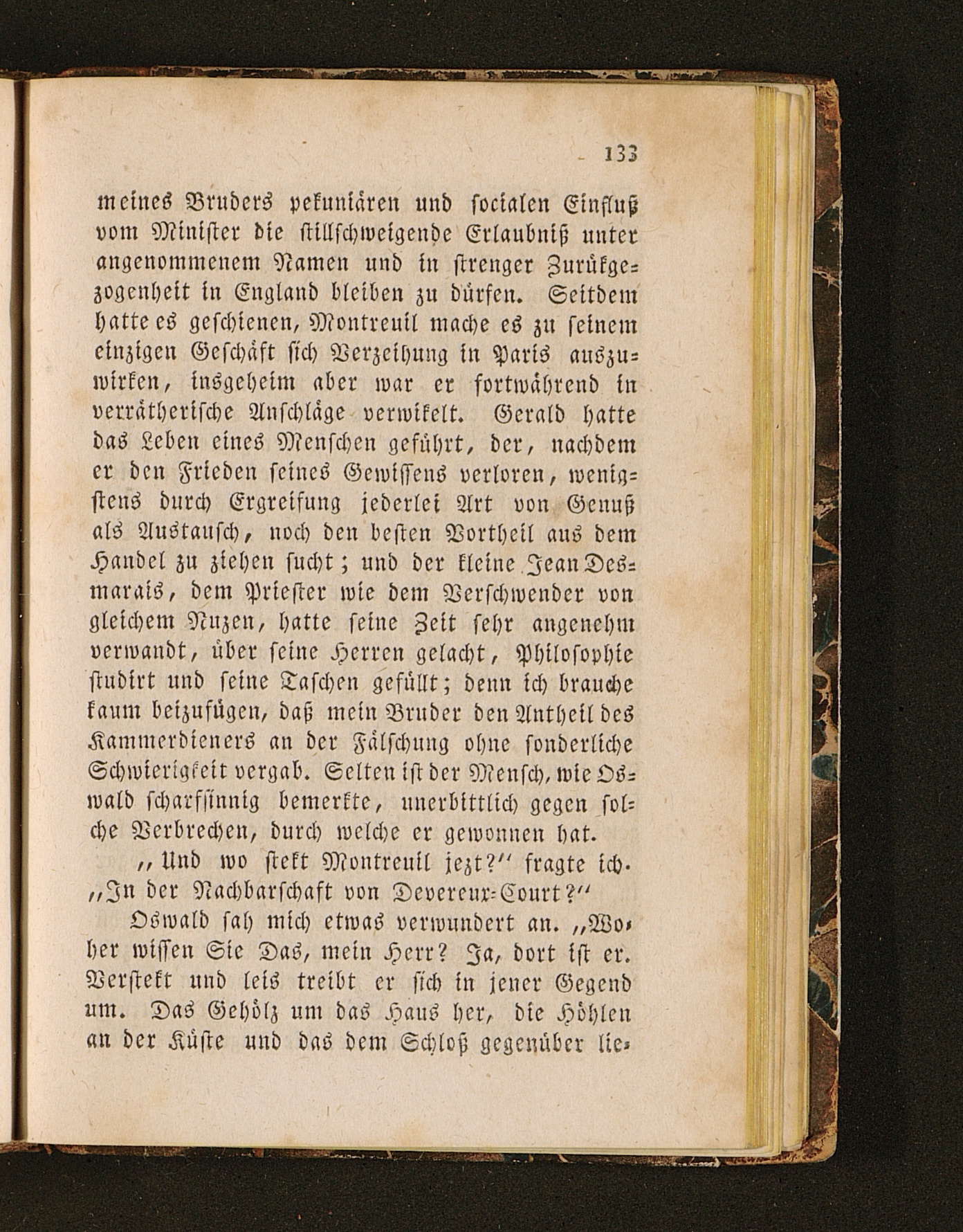 133

meines Bruders pekuniären und socialen Einfluß vom Minister die stillschweigende Erlaubniß unter angenommenem Namen und in strenger Zurükgezogenheit in England bleiben zu dürfen. Seitdem hatte es geschienen, Montreuil mache es zu seinem einzigen Geschäft sich Verzeihung in Paris auszuwirken, insgeheim aber war er fortwährend in verrätherische Anschläge verwikelt. Gerald hatte das Leben eines Menschen geführt, der, nachdem er den Frieden seines Gewissens verloren, wenigstens durch Ergreifung jederlei Art von Genuß als Austausch, noch den besten Vortheil aus dem Handel zu ziehen sucht; und der kleine Jean Desmarais, dem Priester wie dem Verschwender von gleichem Nuzen, hatte seine Zeit sehr angenehm verwandt, über seine Herren gelacht, Philosophie studirt und seine Taschen gefüllt; denn ich brauche kaum beizufügen, daß mein Bruder den Antheil des Kammerdieners an der Fälschung ohne sonderliche Schwierigkeit vergab. Selten ist der Mensch, wie Oswald scharfsinnig bemerkte, unerbittlich gegen solche Verbrechen, durch welche er gewonnen hat.

„Und wo stekt Montreuil jezt?" fragte ich. „In der Nachbarschaft von Devereux-Court?"

Oswald sah mich etwas verwundert an. „Woher wissen Sie Das, mein Herr? Ja, dort ist er. Verstekt und leis treibt er sich in jener Gegend um. Das Gehölz um das Haus her, die Höhlen an der Küste und das dem Schloß gegenüber lie-